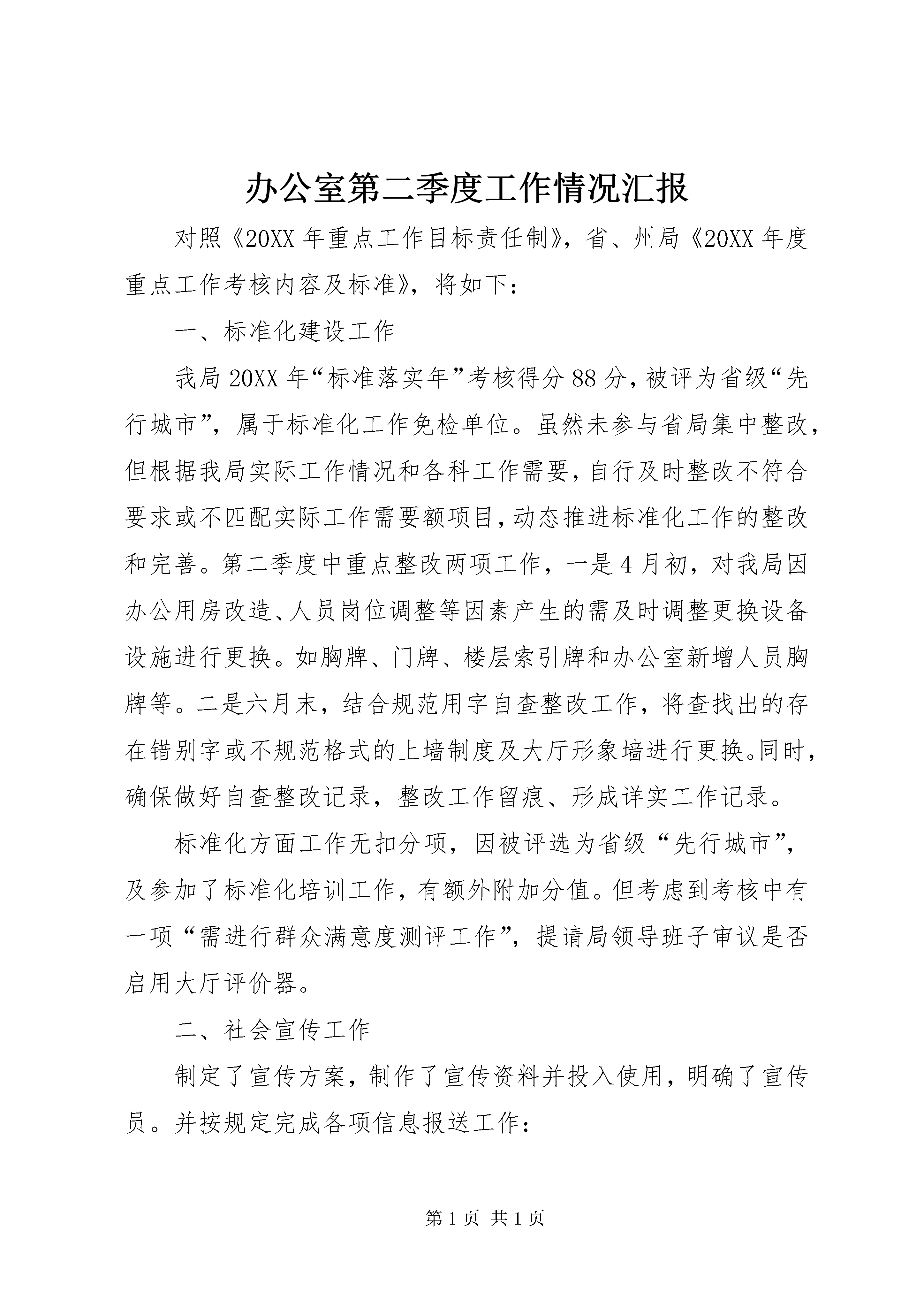 办公室第二季度工作情况汇报

对照《20XX 年重点工作目标责任制》，省、州局《20XX 年度重点工作考核内容及标准》，将如下：

一、标准化建设工作

我局 20XX 年“标准落实年”考核得分 88 分，被评为省级“先行城市”，属于标准化工作免检单位。虽然未参与省局集中整改，但根据我局实际工作情况和各科工作需要，自行及时整改不符合要求或不匹配实际工作需要额项目，动态推进标准化工作的整改和完善。第二季度中重点整改两项工作，一是 4 月初，对我局因办公用房改造、人员岗位调整等因素产生的需及时调整更换设备设施进行更换。如胸牌、门牌、楼层索引牌和办公室新增人员胸牌等。二是六月末，结合规范用字自查整改工作，将查找出的存在错别字或不规范格式的上墙制度及大厅形象墙进行更换。同时，确保做好自查整改记录，整改工作留痕、形成详实工作记录。

标准化方面工作无扣分项，因被评选为省级“先行城市”，及参加了标准化培训工作，有额外附加分值。但考虑到考核中有一项“需进行群众满意度测评工作”，提请局领导班子审议是否启用大厅评价器。

二、社会宣传工作

制定了宣传方案，制作了宣传资料并投入使用，明确了宣传员。并按规定完成各项信息报送工作：

第 1 页 共 1 页